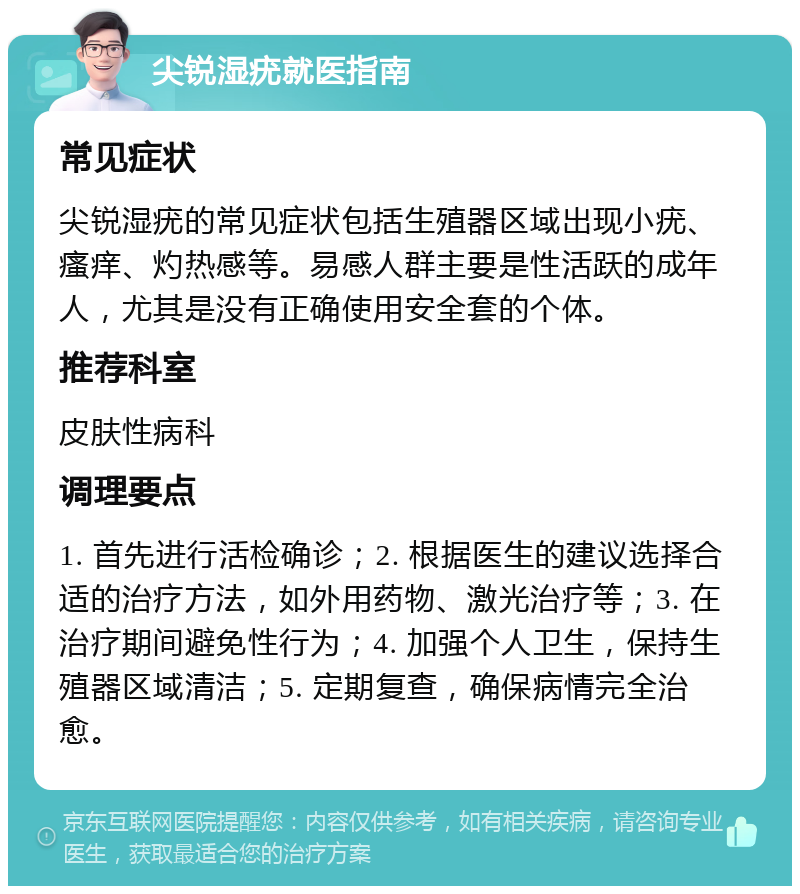 尖锐湿疣就医指南

常见症状

尖锐湿疣的常见症状包括生殖器区域出现小疣、瘙痒、灼热感等。易感人群主要是性活跃的成年人，尤其是没有正确使用安全套的个体。

推荐科室

皮肤性病科

调理要点

1. 首先进行活检确诊；2. 根据医生的建议选择合适的治疗方法，如外用药物、激光治疗等；3. 在治疗期间避免性行为；4. 加强个人卫生，保持生殖器区域清洁；5. 定期复查，确保病情完全治愈。

京东互联网医院提醒您：内容仅供参考，如有相关疾病，请咨询专业医生，获取最适合您的治疗方案